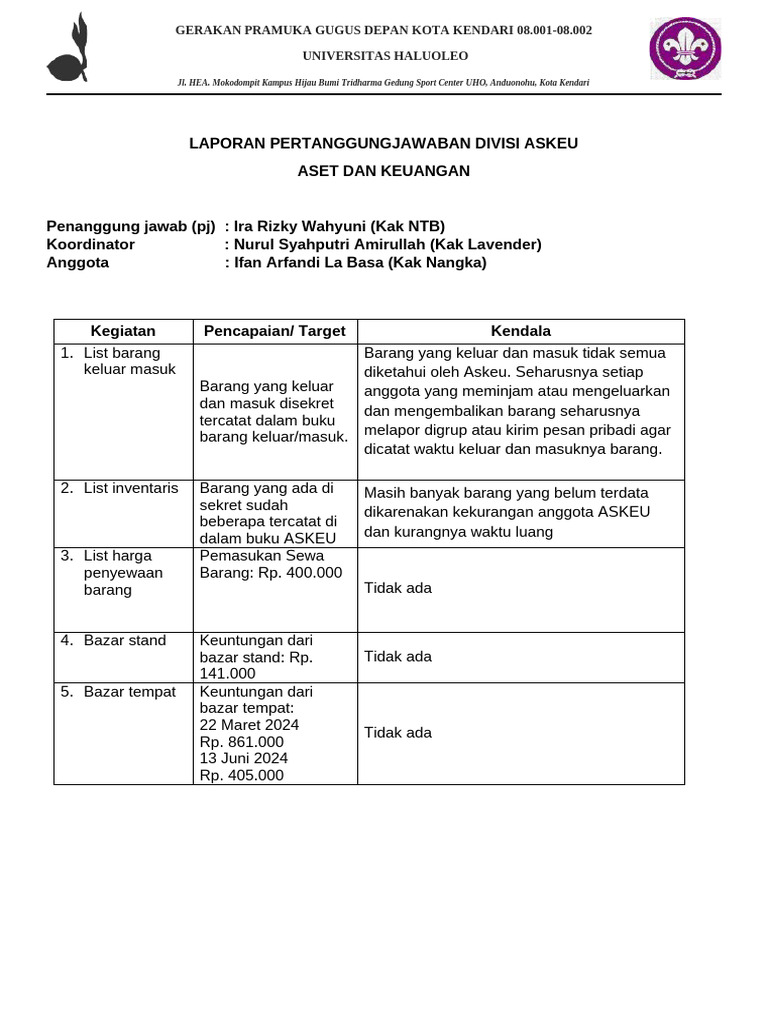 GERAKAN PRAMUKA GUGUS DEPAN KOTA KENDARI 08.001-08.002
UNIVERSITAS HALUOLEO
Jl. HEA. Mokodompit Kampus Hijau Bumi Tridharma Gedung Sport Center UHO, Anduonohu, Kota Kendari

LAPORAN PERTANGGUNGJAWABAN DIVISI ASKEU
ASET DAN KEUANGAN

Penanggung jawab (pj) : Ira Rizky Wahyuni (Kak NTB)
Koordinator : Nurul Syahputri Amirullah (Kak Lavender)
Anggota : Ifan Arfandi La Basa (Kak Nangka)

| Kegiatan | Pencapaian/ Target | Kendala |
|---|---|---|
| 1. List barang keluar masuk | Barang yang keluar dan masuk disekret tercatat dalam buku barang keluar/masuk. | Barang yang keluar dan masuk tidak semua diketahui oleh Askeu. Seharusnya setiap anggota yang meminjam atau mengeluarkan dan mengembalikan barang seharusnya melapor digrup atau kirim pesan pribadi agar dicatat waktu keluar dan masuknya barang. |
| 2. List inventaris | Barang yang ada di sekret sudah beberapa tercatat di dalam buku ASKEU | Masih banyak barang yang belum terdata dikarenakan kekurangan anggota ASKEU dan kurangnya waktu luang |
| 3. List harga penyewaan barang | Pemasukan Sewa Barang: Rp. 400.000 | Tidak ada |
| 4. Bazar stand | Keuntungan dari bazar stand: Rp. 141.000 | Tidak ada |
| 5. Bazar tempat | Keuntungan dari bazar tempat: 22 Maret 2024 Rp. 861.000 13 Juni 2024 Rp. 405.000 | Tidak ada |